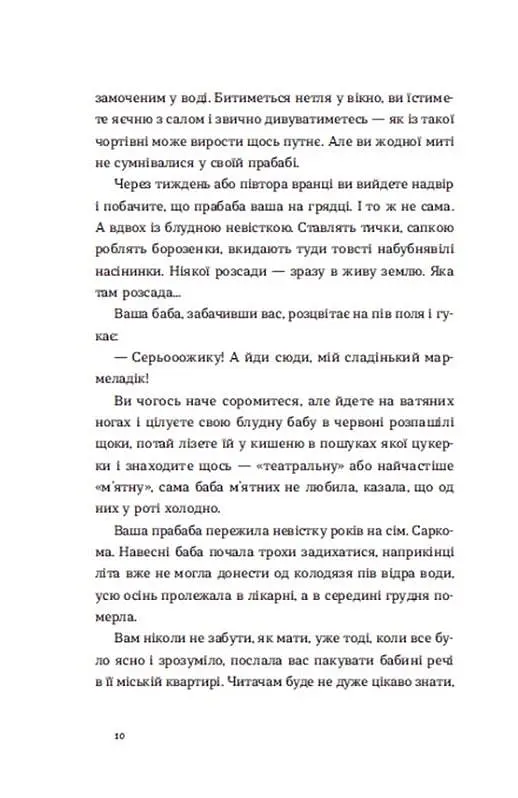 замоченим у воді. Битиметься нетля у вікно, ви їстимете яєчню з салом і звично дивуватиметесь — як із такої чортівні може вирости щось путнє. Але ви жодної миті не сумнівалися у своїй прабабі.

Через тиждень або півтора вранці ви вийдете надвір і побачите, що прабаба ваша на грядці. І то ж не сама. А вдвох із блудною невісткою. Ставлять тички, сапкою роблять борозенки, вкидають туди товсті набубнявілі насінинки. Ніякої розсади — зразу в живу землю. Яка там розсада...

Ваша баба, забачивши вас, розцвітає на пів поля і гукає:

— Серьооожику! А йди сюди, мій сладінький мармеладік!

Ви чогось наче соромитеся, але йдете на ватяних ногах і цілуєте свою блудну бабу в червоні розпашілі щоки, потай лізете їй у кишеню в пошуках якої цукерки і знаходите щось — «театральну» або найчастіше «м'ятну», сама баба м'ятних не любила, казала, що од них у роті холодно.

Ваша прабаба пережила невістку років на сім. Саркома. Навесні баба почала трохи задихатися, наприкінці літа вже не могла донести од колодязя пів відра води, усю осінь пролежала в лікарні, а в середині грудня померла.

Вам ніколи не забути, як мати, уже тоді, коли все було ясно і зрозуміло, послала вас пакувати бабині речі в її міській квартирі. Читачам буде не дуже цікаво знати,

10